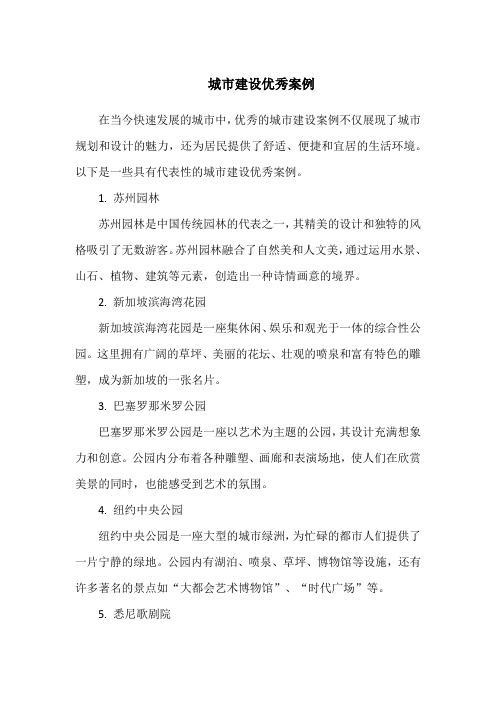 城市建设优秀案例

在当今快速发展的城市中，优秀的城市建设案例不仅展现了城市规划和设计的魅力，还为居民提供了舒适、便捷和宜居的生活环境。以下是一些具有代表性的城市建设优秀案例。

1. 苏州园林

苏州园林是中国传统园林的代表之一，其精美的设计和独特的风格吸引了无数游客。苏州园林融合了自然美和人文美，通过运用水景、山石、植物、建筑等元素，创造出一种诗情画意的境界。

2. 新加坡滨海湾花园

新加坡滨海湾花园是一座集休闲、娱乐和观光于一体的综合性公园。这里拥有广阔的草坪、美丽的花坛、壮观的喷泉和富有特色的雕塑，成为新加坡的一张名片。

3. 巴塞罗那米罗公园

巴塞罗那米罗公园是一座以艺术为主题的公园，其设计充满想象力和创意。公园内分布着各种雕塑、画廊和表演场地，使人们在欣赏美景的同时，也能感受到艺术的氛围。

4. 纽约中央公园

纽约中央公园是一座大型的城市绿洲，为忙碌的都市人们提供了一片宁静的绿地。公园内有湖泊、喷泉、草坪、博物馆等设施，还有许多著名的景点如“大都会艺术博物馆”、“时代广场”等。

5. 悉尼歌剧院